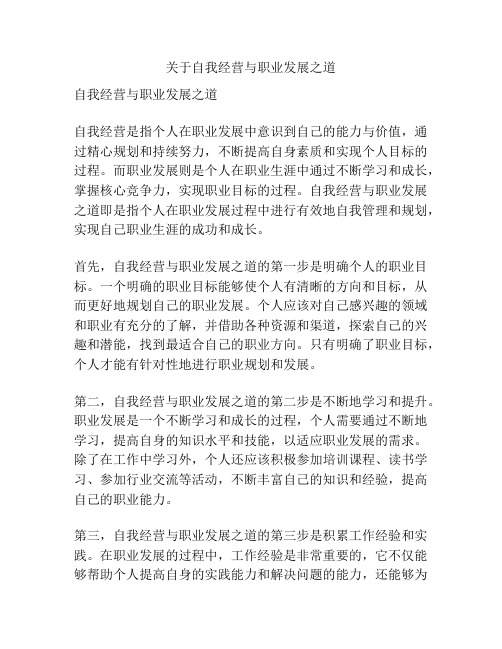 关于自我经营与职业发展之道

自我经营与职业发展之道

自我经营是指个人在职业发展中意识到自己的能力与价值，通过精心规划和持续努力，不断提高自身素质和实现个人目标的过程。而职业发展则是个人在职业生涯中通过不断学习和成长，掌握核心竞争力，实现职业目标的过程。自我经营与职业发展之道即是指个人在职业发展过程中进行有效地自我管理和规划，实现自己职业生涯的成功和成长。

首先，自我经营与职业发展之道的第一步是明确个人的职业目标。一个明确的职业目标能够使个人有清晰的方向和目标，从而更好地规划自己的职业发展。个人应该对自己感兴趣的领域和职业有充分的了解，并借助各种资源和渠道，探索自己的兴趣和潜能，找到最适合自己的职业方向。只有明确了职业目标，个人才能有针对性地进行职业规划和发展。

第二，自我经营与职业发展之道的第二步是不断地学习和提升。职业发展是一个不断学习和成长的过程，个人需要通过不断地学习，提高自身的知识水平和技能，以适应职业发展的需求。除了在工作中学习外，个人还应该积极参加培训课程、读书学习、参加行业交流等活动，不断丰富自己的知识和经验，提高自己的职业能力。

第三，自我经营与职业发展之道的第三步是积累工作经验和实践。在职业发展的过程中，工作经验是非常重要的，它不仅能够帮助个人提高自身的实践能力和解决问题的能力，还能够为